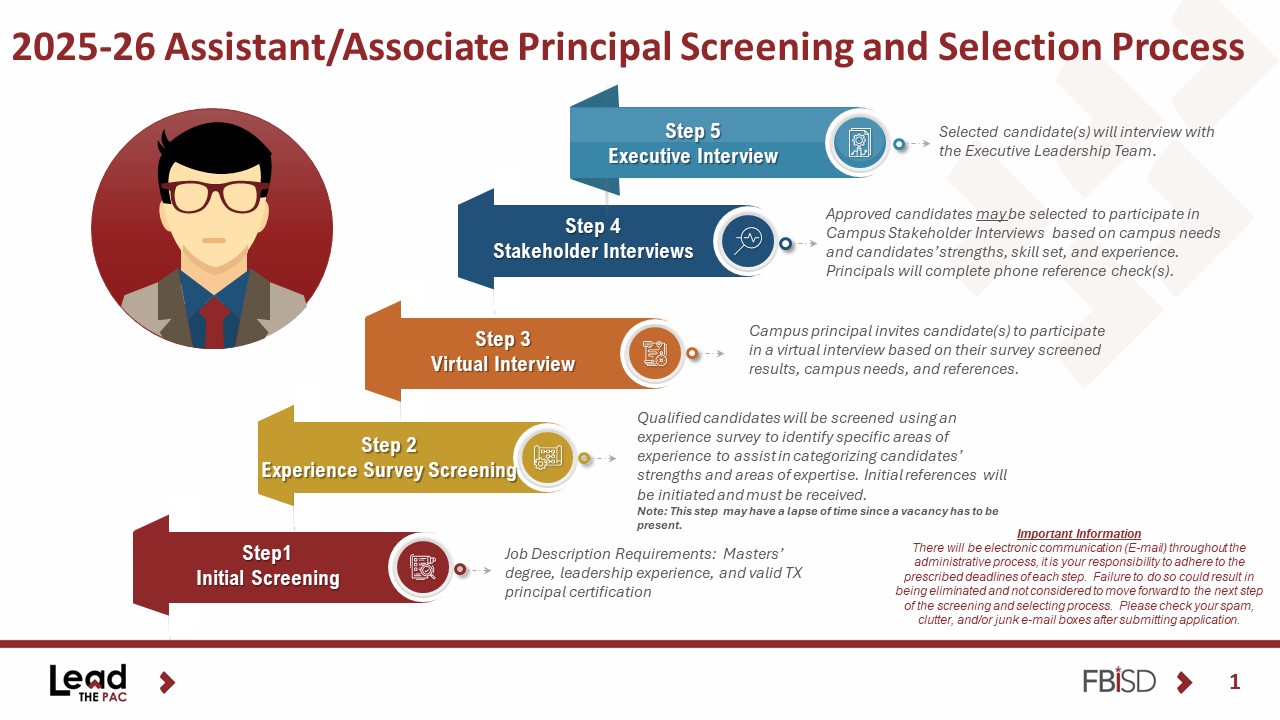 2025-26 Assistant/Associate Principal Screening and Selection Process

Step 5
Executive Interview

Selected candidate(s) will interview with the Executive Leadership Team.

Step 4
Stakeholder Interviews

Approved candidates may be selected to participate in Campus Stakeholder Interviews based on campus needs and candidates' strengths, skill set, and experience. Principals will complete phone reference check(s).

Step 3
Virtual Interview

Campus principal invites candidate(s) to participate in a virtual interview based on their survey screened results, campus needs, and references.

Step 2
Experience Survey Screening

Qualified candidates will be screened using an experience survey to identify specific areas of experience to assist in categorizing candidates' strengths and areas of expertise. Initial references will be initiated and must be received.
Note: This step may have a lapse of time since a vacancy has to be present.

Step1
Initial Screening

Job Description Requirements: Masters' degree, leadership experience, and valid TX principal certification

Important Information
There will be electronic communication (E-mail) throughout the administrative process, it is your responsibility to adhere to the prescribed deadlines of each step. Failure to do so could result in being eliminated and not considered to move forward to the next step of the screening and selecting process. Please check your spam, clutter, and/or junk e-mail boxes after submitting application.

Lead THE PAC

FBISD

1